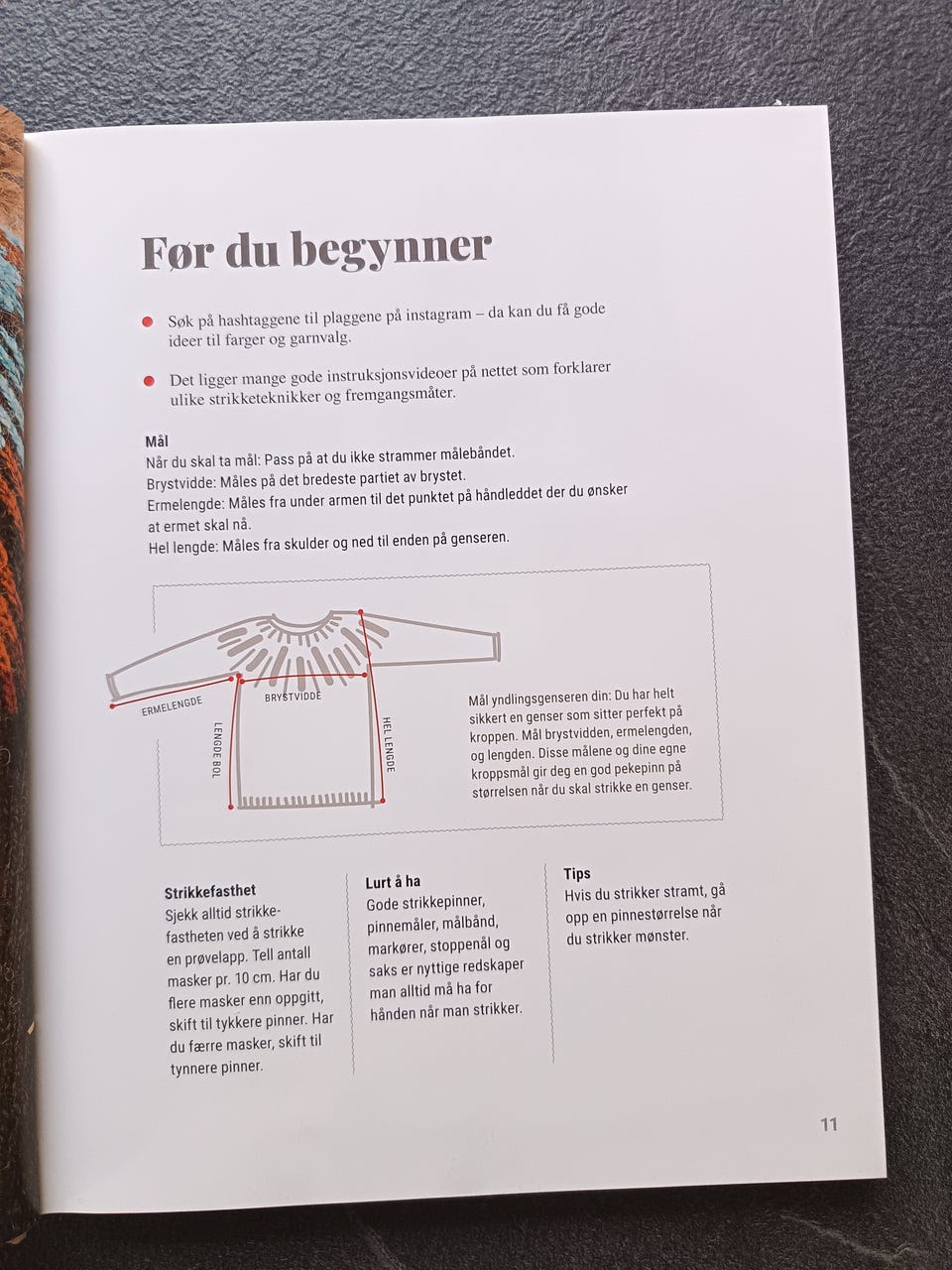 Før du begynner

• Søk på hashtaggene til plaggene på instagram – da kan du få gode ideer til farger og garnvalg.

• Det ligger mange gode instruksjonsvideoer på nettet som forklarer ulike strikketeknikker og fremgangsmåter.

Mål
Når du skal ta mål: Pass på at du ikke strammer målebåndet.
Brystvidde: Måles på det bredeste partiet av brystet.
Ermelengde: Måles fra under armen til det punktet på håndleddet der du ønsker at ermet skal nå.
Hel lengde: Måles fra skulder og ned til enden på genseren.

ERMELENGDE
BRYSTVIDDE
LENGDE BOL
HEL LENGDE

Mål yndlingsgenseren din: Du har helt sikkert en genser som sitter perfekt på kroppen. Mål brystvidden, ermelengden, og lengden. Disse målene og dine egne kroppsmål gir deg en god pekepinn på størrelsen når du skal strikke en genser.

Strikkefasthet
Sjekk alltid strikkefastheten ved å strikke en prøvelapp. Tell antall masker pr. 10 cm. Har du flere masker enn oppgitt, skift til tykkere pinner. Har du færre masker, skift til tynnere pinner.

Lurt å ha
Gode strikkepinner, pinnemåler, målbånd, markører, stoppenål og saks er nyttige redskaper man alltid må ha for hånden når man strikker.

Tips
Hvis du strikker stramt, gå opp en pinnestørrelse når du strikker mønster.

11